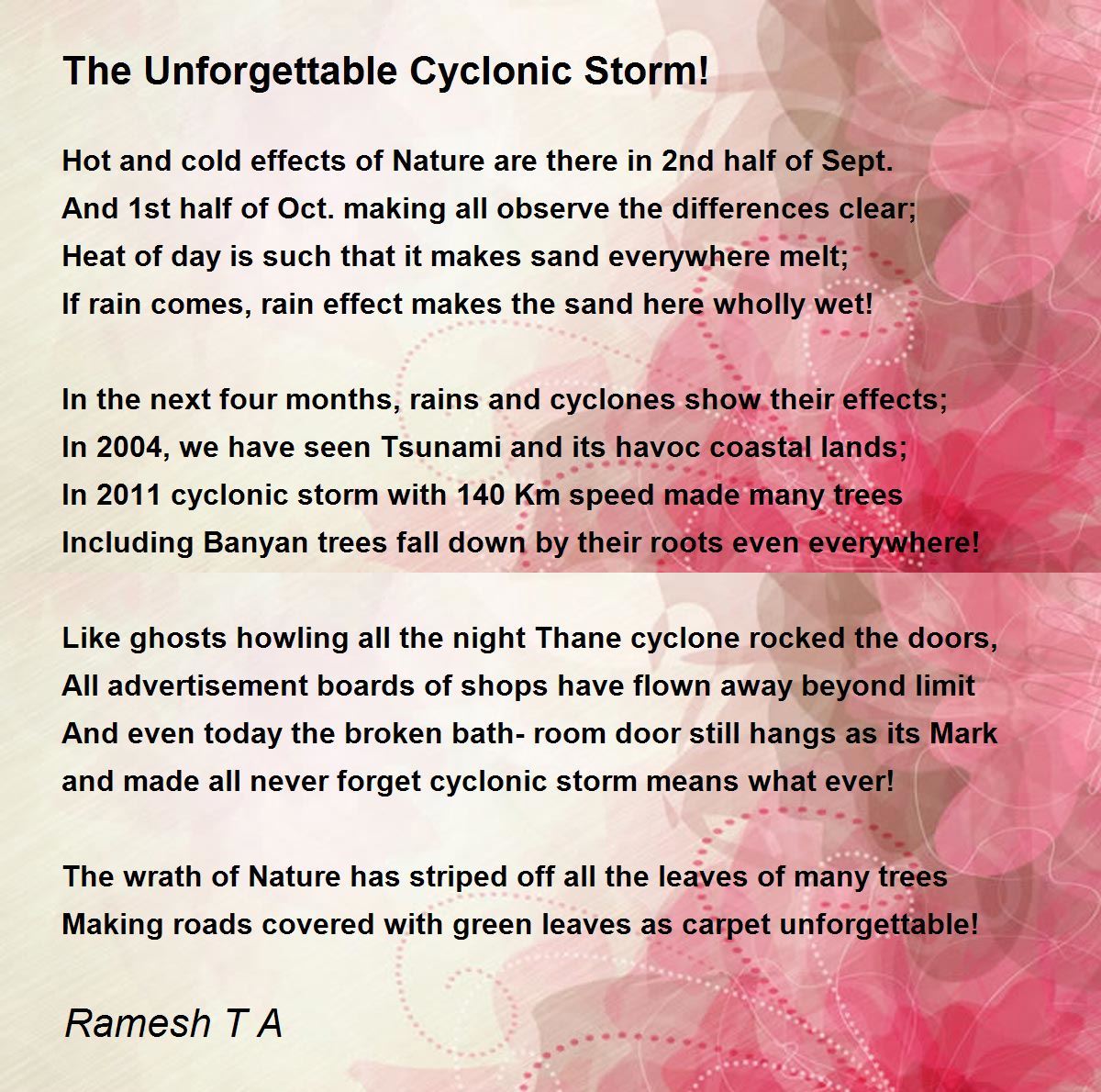 The Unforgettable Cyclonic Storm!

Hot and cold effects of Nature are there in 2nd half of Sept.
And 1st half of Oct. making all observe the differences clear;
Heat of day is such that it makes sand everywhere melt;
If rain comes, rain effect makes the sand here wholly wet!

In the next four months, rains and cyclones show their effects;
In 2004, we have seen Tsunami and its havoc coastal lands;
In 2011 cyclonic storm with 140 Km speed made many trees
Including Banyan trees fall down by their roots even everywhere!

Like ghosts howling all the night Thane cyclone rocked the doors,
All advertisement boards of shops have flown away beyond limit
And even today the broken bath- room door still hangs as its Mark
and made all never forget cyclonic storm means what ever!

The wrath of Nature has striped off all the leaves of many trees
Making roads covered with green leaves as carpet unforgettable!

Ramesh T A